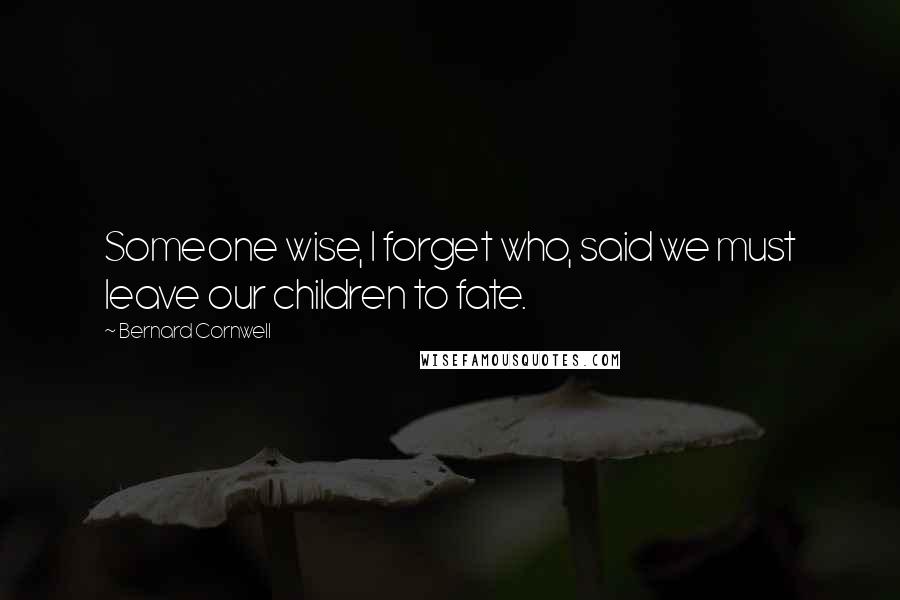 Someone wise, I forget who, said we must leave our children to fate.

~ Bernard Cornwell

WISEFAMOUSQUOTES.COM